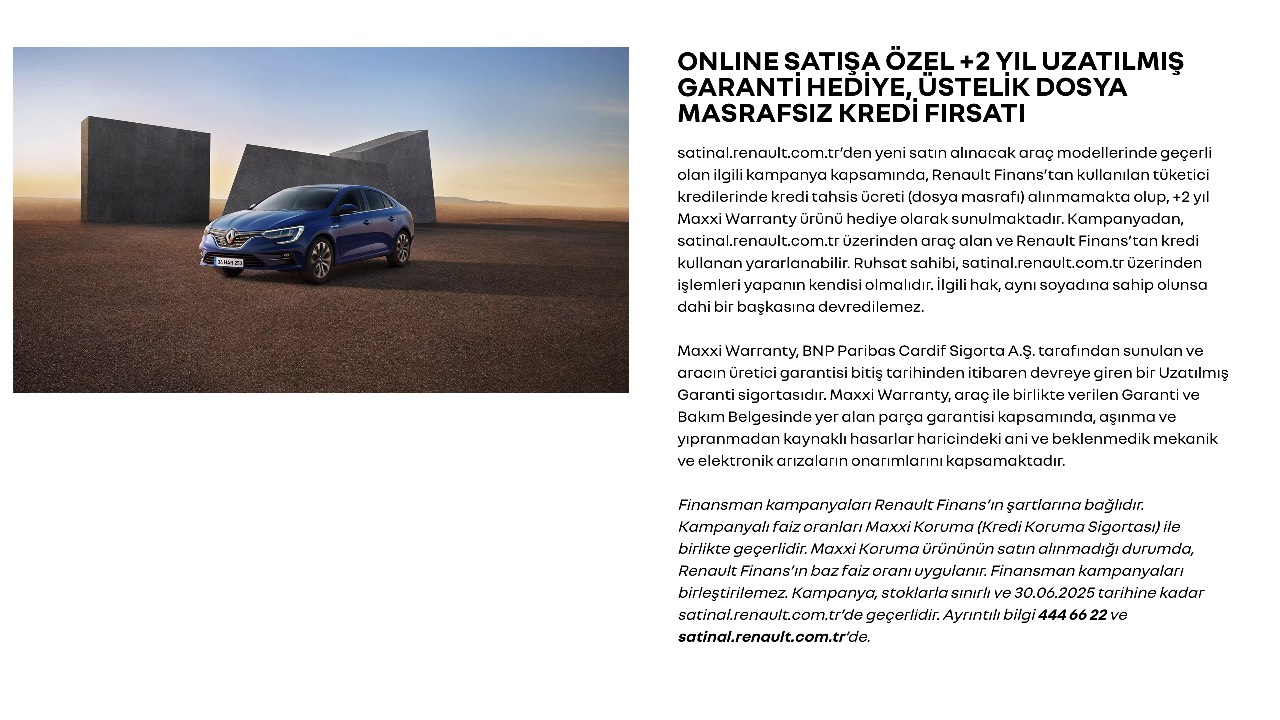 ONLINE SATIŞA ÖZEL +2 YIL UZATILMIŞ GARANTİ HEDİYE, ÜSTELİK DOSYA MASRAFSIZ KREDİ FIRSATI

satinal.renault.com.tr'den yeni satın alınacak araç modellerinde geçerli olan ilgili kampanya kapsamında, Renault Finans'tan kullanılan tüketici kredilerinde kredi tahsis ücreti (dosya masrafı) alınmamakta olup, +2 yıl Maxxi Warranty ürünü hediye olarak sunulmaktadır. Kampanyadan, satinal.renault.com.tr üzerinden araç alan ve Renault Finans'tan kredi kullanan yararlanabilir. Ruhsat sahibi, satinal.renault.com.tr üzerinden işlemleri yapanın kendisi olmalıdır. İlgili hak, aynı soyadına sahip olunsa dahi bir başkasına devredilemez.

Maxxi Warranty, BNP Paribas Cardif Sigorta A.Ş. tarafından sunulan ve aracın üretici garantisi bitiş tarihinden itibaren devreye giren bir Uzatılmış Garanti sigortasıdır. Maxxi Warranty, araç ile birlikte verilen Garanti ve Bakım Belgesinde yer alan parça garantisi kapsamında, aşınma ve yıpranmadan kaynaklı hasarlar haricindeki ani ve beklenmedik mekanik ve elektronik arızaların onarımlarını kapsamaktadır.

Finansman kampanyaları Renault Finans'ın şartlarına bağlıdır. Kampanyalı faiz oranları Maxxi Koruma (Kredi Koruma Sigortası) ile birlikte geçerlidir. Maxxi Koruma ürününün satın alınmadığı durumda, Renault Finans'ın baz faiz oranı uygulanır. Finansman kampanyaları birleştirilemez. Kampanya, stoklarla sınırlı ve 30.06.2025 tarihine kadar satinal.renault.com.tr'de geçerlidir. Ayrıntılı bilgi 444 66 22 ve satinal.renault.com.tr'de.